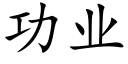 功业